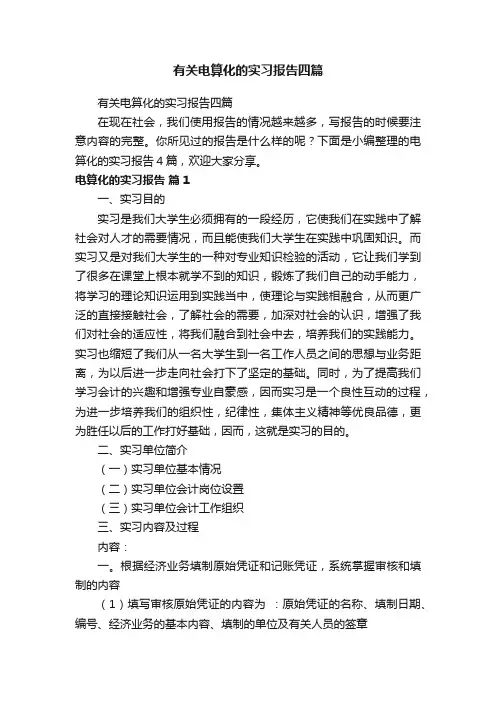 有关电算化的实习报告四篇

有关电算化的实习报告四篇

在现在社会，我们使用报告的情况越来越多，写报告的时候要注意内容的完整。你所见过的报告是什么样的呢？下面是小编整理的电算化的实习报告４篇，欢迎大家分享。

电算化的实习报告 篇１

一、实习目的

实习是我们大学生必须拥有的一段经历，它使我们在实践中了解社会对人才的需要情况，而且能使我们大学生在实践中巩固知识。而实习又是对我们大学生的一种对专业知识检验的活动，它让我们学到了很多在课堂上根本就学不到的知识，锻炼了我们自己的动手能力，将学习的理论知识运用到实践当中，使理论与实践相融合，从而更广泛的直接接触社会，了解社会的需要，加深对社会的认识，增强了我们对社会的适应性，将我们融合到社会中去，培养我们的实践能力。实习也缩短了我们从一名大学生到一名工作人员之间的思想与业务距离，为以后进一步走向社会打下了坚定的基础。同时，为了提高我们学习会计的兴趣和增强专业自豪感，因而实习是一个良性互动的过程，为进一步培养我们的组织性，纪律性，集体主义精神等优良品德，更为胜任以后的工作打好基础，因而，这就是实习的目的。

二、实习单位简介

（一）实习单位基本情况

（二）实习单位会计岗位设置

（三）实习单位会计工作组织

三、实习内容及过程

内容：

一。根据经济业务填制原始凭证和记账凭证，系统掌握审核和填制的内容

（１）填写审核原始凭证的内容为 ：原始凭证的名称、填制日期、编号、经济业务的基本内容、填制的单位及有关人员的签章